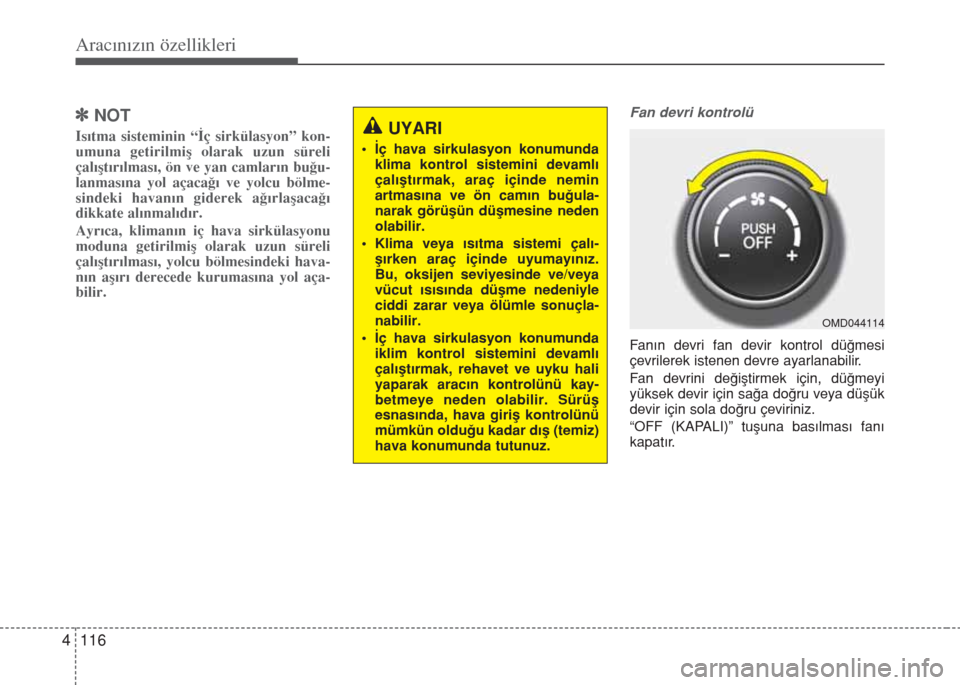 Aracınızın özellikleri

✽ NOT

Isıtma sisteminin "İç sirkülasyon" konumuna getirilmiş olarak uzun süreli çalıştırılması, ön ve yan camların buğulanmasına yol açacağı ve yolcu bölmesindeki havanın giderek ağırlaşacağı dikkate alınmalıdır.

Ayrıca, klimanın iç hava sirkülasyonu moduna getirilmiş olarak uzun süreli çalıştırılması, yolcu bölmesindeki havanın aşırı derecede kurumasına yol açabilir.

UYARI

• İç hava sirkulasyon konumunda klima kontrol sistemini devamlı çalıştırmak, araç içinde nemin artmasına ve ön camın buğulanarak görüşün düşmesine neden olabilir.
• Klima veya ısıtma sistemi çalışırken araç içinde uyumayınız. Bu, oksijen seviyesinde ve/veya vücut ısısında düşme nedeniyle ciddi zarar veya ölümle sonuçlanabilir.
• İç hava sirkulasyon konumunda iklim kontrol sistemini devamlı çalıştırmak, rehavet ve uyku hali yaparak aracın kontrolünü kaybetmeye neden olabilir. Sürüş esnasında, hava giriş kontrolünü mümkün olduğu kadar dış (temiz) hava konumunda tutunuz.

Fan devri kontrolü

PUSH
OFF
-
+

OMD044114

Fanın devri fan devir kontrol düğmesi çevrilerek istenen devre ayarlanabilir.

Fan devrini değiştirmek için, düğmeyi yüksek devir için sağa doğru veya düşük devir için sola doğru çeviriniz.

"OFF (KAPALI)" tuşuna basılması fanı kapatır.

4 116

carmanualsonline.info